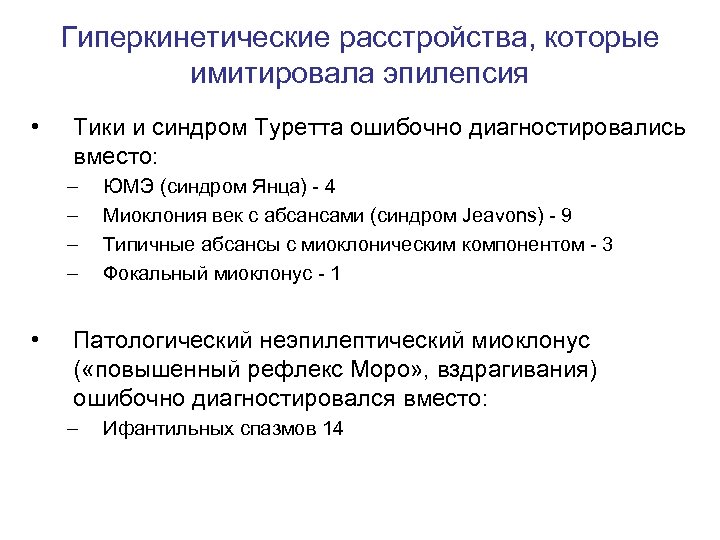 Гиперкинетические расстройства, которые имитировала эпилепсия

• Тики и синдром Туретта ошибочно диагностировались вместо:
– ЮМЭ (синдром Янца) - 4
– Миоклония век с абсансами (синдром Jeavons) - 9
– Типичные абсансы с миоклоническим компонентом - 3
– Фокальный миоклонус - 1

• Патологический неэпилептический миоклонус («повышенный рефлекс Моро», вздрагивания) ошибочно диагностировался вместо:
– Ифантильных спазмов 14